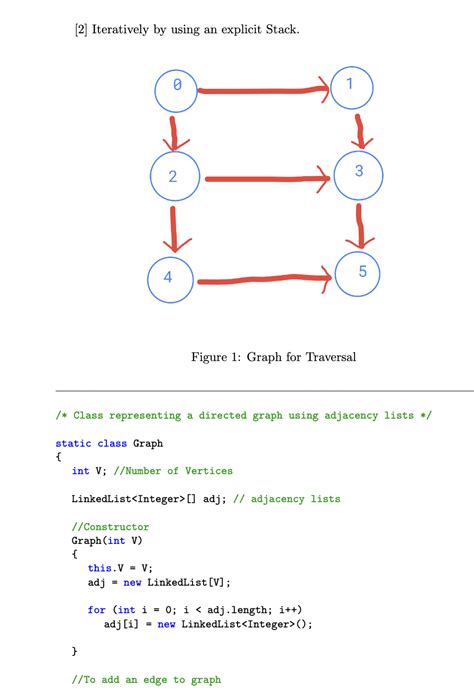 [2] Iteratively by using an explicit Stack.

0

1

2

3

4

5

Figure 1: Graph for Traversal

/* Class representing a directed graph using adjacency lists */

static class Graph
{
   int V; //Number of Vertices

   LinkedList<Integer>[] adj; // adjacency lists

   //Constructor
   Graph(int V)
   {
      this.V = V;
      adj = new LinkedList[V];

      for (int i = 0; i < adj.length; i++)
         adj[i] = new LinkedList<Integer>();

   }

   //To add an edge to graph